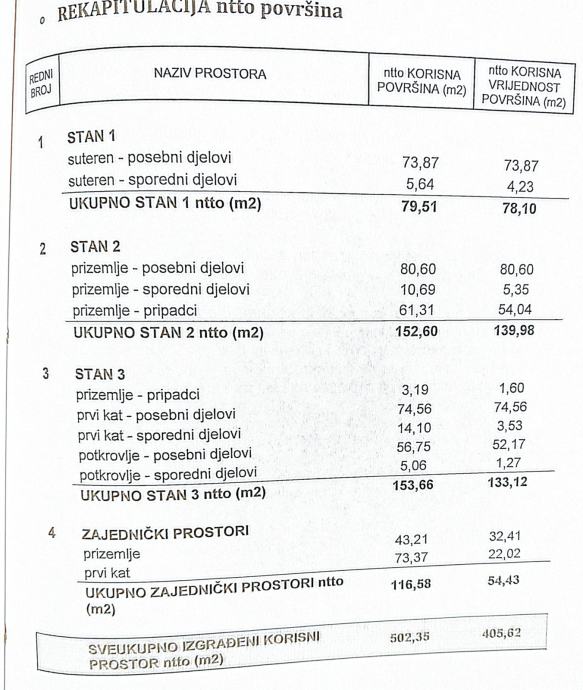 o REKAPITULACIJA ntto površina

| REDNI BROJ | NAZIV PROSTORA | ntto KORISNA POVRŠINA (m2) | ntto KORISNA VRIJEDNOST POVRŠINA (m2) |
|---|---|---|---|
| 1 | STAN 1 | | |
| | suteren - posebni djelovi | 73,87 | 73,87 |
| | suteren - sporedni djelovi | 5,64 | 4,23 |
| | UKUPNO STAN 1 ntto (m2) | 79,51 | 78,10 |
| 2 | STAN 2 | | |
| | prizemlje - posebni djelovi | 80,60 | 80,60 |
| | prizemlje - sporedni djelovi | 10,69 | 5,35 |
| | prizemlje - pripadci | 61,31 | 54,04 |
| | UKUPNO STAN 2 ntto (m2) | 152,60 | 139,98 |
| 3 | STAN 3 | | |
| | prizemlje - pripadci | 3,19 | 1,60 |
| | prvi kat - posebni djelovi | 74,56 | 74,56 |
| | prvi kat - sporedni djelovi | 14,10 | 3,53 |
| | potkrovlje - posebni djelovi | 56,75 | 52,17 |
| | potkrovlje - sporedni djelovi | 5,06 | 1,27 |
| | UKUPNO STAN 3 ntto (m2) | 153,66 | 133,12 |
| 4 | ZAJEDNIČKI PROSTORI | | |
| | prizemlje | 43,21 | 32,41 |
| | prvi kat | 73,37 | 22,02 |
| | UKUPNO ZAJEDNIČKI PROSTORI ntto (m2) | 116,58 | 54,43 |
| | SVEUKUPNO IZGRAĐENI KORISNI PROSTOR ntto (m2) | 502,35 | 405,62 |